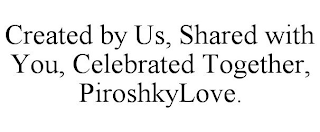 Created by Us, Shared with You, Celebrated Together, PiroshkyLove.